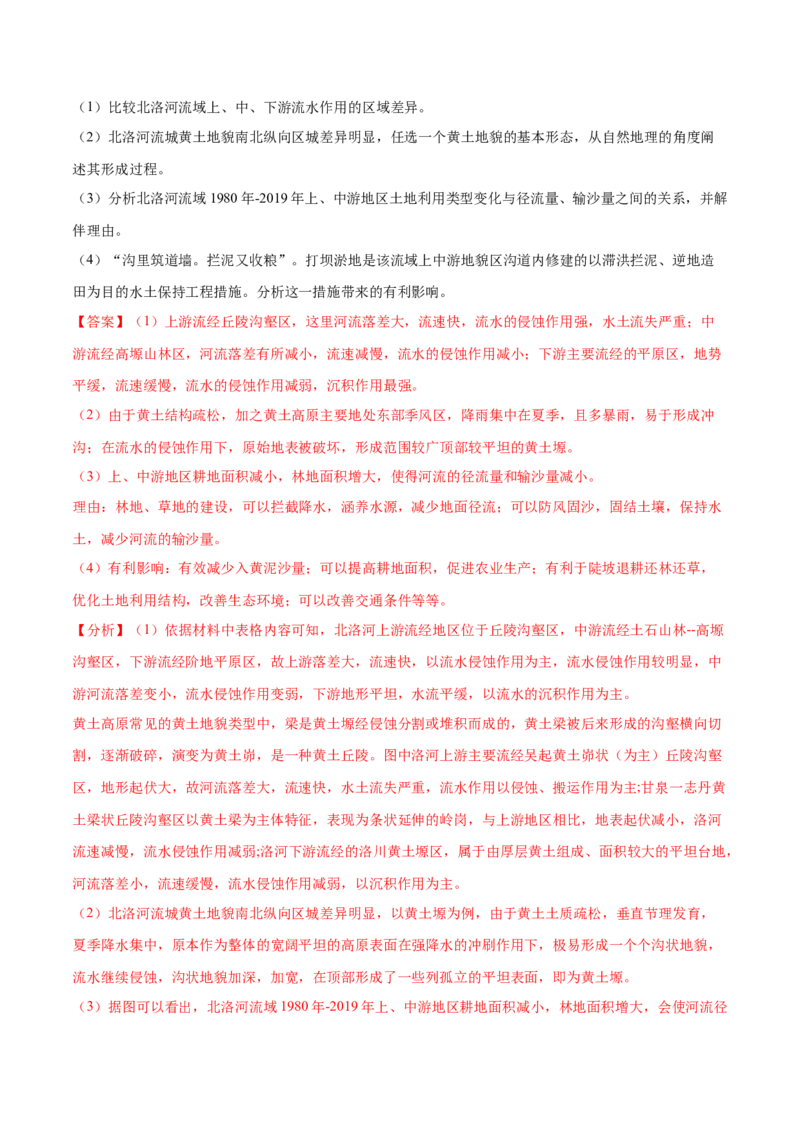 （1）比较北洛河流域上、中、下游流水作用的区域差异。
（2）北洛河流城黄土地貌南北纵向区城差异明显，任选一个黄土地貌的基本形态，从自然地理的角度阐述其形成过程。
（3）分析北洛河流域 1980 年-2019 年上、中游地区土地利用类型变化与径流量、输沙量之间的关系，并解伴理由。
（4）“沟里筑道墙。拦泥又收粮”。打坝淤地是该流域上中游地貌区沟道内修建的以滞洪拦泥、逆地造田为目的水土保持工程措施。分析这一措施带来的有利影响。
【答案】（1）上游流经丘陵沟壑区，这里河流落差大，流速快，流水的侵蚀作用强，水土流失严重；中游流经高塬山林区，河流落差有所减小，流速减慢，流水的侵蚀作用减小；下游主要流经的平原区，地势平缓，流速缓慢，流水的侵蚀作用减弱，沉积作用最强。
（2）由于黄土结构疏松，加之黄土高原主要地处东部季风区，降雨集中在夏季，且多暴雨，易于形成冲沟；在流水的侵蚀作用下，原始地表被破坏，形成范围较广顶部较平坦的黄土塬。
（3）上、中游地区耕地面积减小，林地面积增大，使得河流的径流量和输沙量减小。
理由：林地、草地的建设，可以拦截降水，涵养水源，减少地面径流；可以防风固沙，固结土壤，保持水土，减少河流的输沙量。
（4）有利影响：有效减少入黄泥沙量；可以提高耕地面积，促进农业生产；有利于陡坡退耕还林还草，优化土地利用结构，改善生态环境；可以改善交通条件等等。
【分析】（1）依据材料中表格内容可知，北洛河上游流经地区位于丘陵沟壑区，中游流经土石山林--高塬沟壑区，下游流经阶地平原区，故上游落差大，流速快，以流水侵蚀作用为主，流水侵蚀作用较明显，中游河流落差变小，流水侵蚀作用变弱，下游地形平坦，水流平缓，以流水的沉积作用为主。
黄土高原常见的黄土地貌类型中，梁是黄土塬经侵蚀分割或堆积而成的，黄土梁被后来形成的沟壑横向切割，逐渐破碎，演变为黄土峁，是一种黄土丘陵。图中洛河上游主要流经吴起黄土峁状（为主）丘陵沟壑区，地形起伏大，故河流落差大，流速快，水土流失严重，流水作用以侵蚀、搬运作用为主;甘泉一志丹黄土梁状丘陵沟壑区以黄土梁为主体特征，表现为条状延伸的岭岗，与上游地区相比，地表起伏减小，洛河流速减慢，流水侵蚀作用减弱;洛河下游流经的洛川黄土塬区，属于由厚层黄土组成、面积较大的平坦台地，河流落差小，流速缓慢，流水侵蚀作用减弱，以沉积作用为主。
（2）北洛河流城黄土地貌南北纵向区城差异明显，以黄土塬为例，由于黄土土质疏松，垂直节理发育，夏季降水集中，原本作为整体的宽阔平坦的高原表面在强降水的冲刷作用下，极易形成一个个沟状地貌，流水继续侵蚀，沟状地貌加深，加宽，在顶部形成了一些列孤立的平坦表面，即为黄土塬。
（3）据图可以看出，北洛河流域 1980 年-2019 年上、中游地区耕地面积减小，林地面积增大，会使河流径